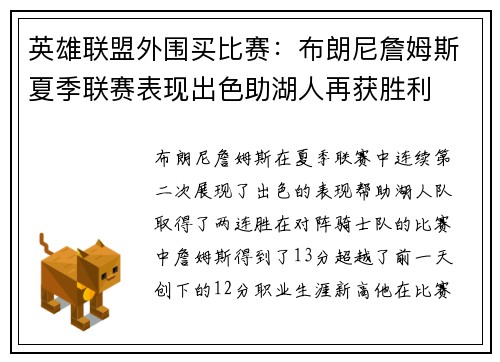 英雄联盟外围买比赛：布朗尼詹姆斯夏季联赛表现出色助湖人再获胜利

布朗尼詹姆斯在夏季联赛中连续第二次展现了出色的表现帮助湖人队取得了两连胜在对阵骑士队的比赛中詹姆斯得到了13分超越了前一天创下的12分职业生涯新高他在比赛